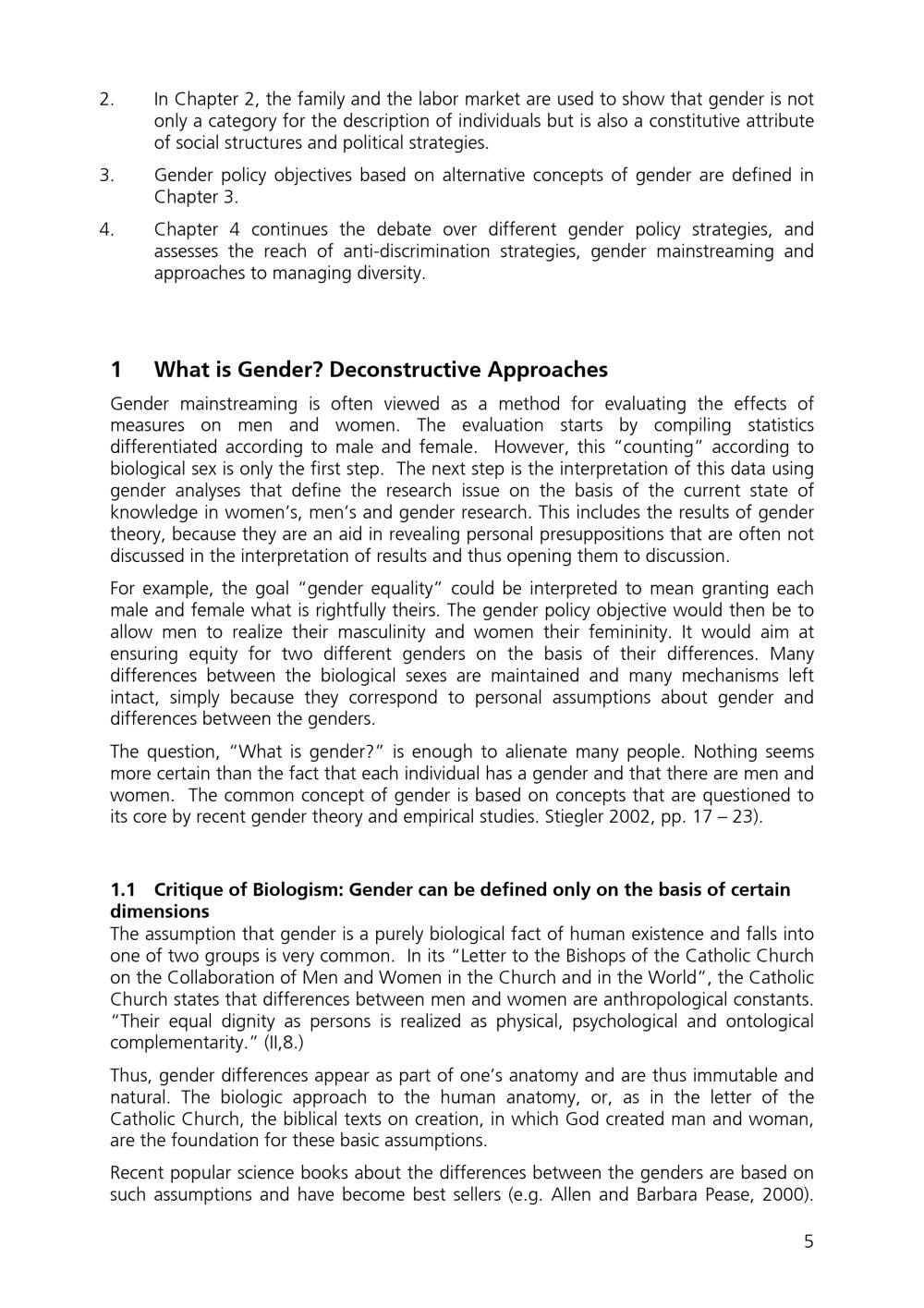 2. In Chapter 2, the family and the labor market are used to show that gender is not only a category for the description of individuals but is also a constitutive attribute of social structures and political strategies.

3. Gender policy objectives based on alternative concepts of gender are defined in Chapter 3.

4. Chapter 4 continues the debate over different gender policy strategies, and assesses the reach of anti-discrimination strategies, gender mainstreaming and approaches to managing diversity.

1 What is Gender? Deconstructive Approaches

Gender mainstreaming is often viewed as a method for evaluating the effects of measures on men and women. The evaluation starts by compiling statistics differentiated according to male and female. However, this "counting" according to biological sex is only the first step. The next step is the interpretation of this data using gender analyses that define the research issue on the basis of the current state of knowledge in women's, men's and gender research. This includes the results of gender theory, because they are an aid in revealing personal presuppositions that are often not discussed in the interpretation of results and thus opening them to discussion.

For example, the goal "gender equality" could be interpreted to mean granting each male and female what is rightfully theirs. The gender policy objective would then be to allow men to realize their masculinity and women their femininity. It would aim at ensuring equity for two different genders on the basis of their differences. Many differences between the biological sexes are maintained and many mechanisms left intact, simply because they correspond to personal assumptions about gender and differences between the genders.

The question, "What is gender?" is enough to alienate many people. Nothing seems more certain than the fact that each individual has a gender and that there are men and women. The common concept of gender is based on concepts that are questioned to its core by recent gender theory and empirical studies. Stiegler 2002, pp. 17 – 23).

1.1 Critique of Biologism: Gender can be defined only on the basis of certain dimensions

The assumption that gender is a purely biological fact of human existence and falls into one of two groups is very common. In its "Letter to the Bishops of the Catholic Church on the Collaboration of Men and Women in the Church and in the World", the Catholic Church states that differences between men and women are anthropological constants. "Their equal dignity as persons is realized as physical, psychological and ontological complementarity." (II,8.)

Thus, gender differences appear as part of one's anatomy and are thus immutable and natural. The biologic approach to the human anatomy, or, as in the letter of the Catholic Church, the biblical texts on creation, in which God created man and woman, are the foundation for these basic assumptions.

Recent popular science books about the differences between the genders are based on such assumptions and have become best sellers (e.g. Allen and Barbara Pease, 2000).

5